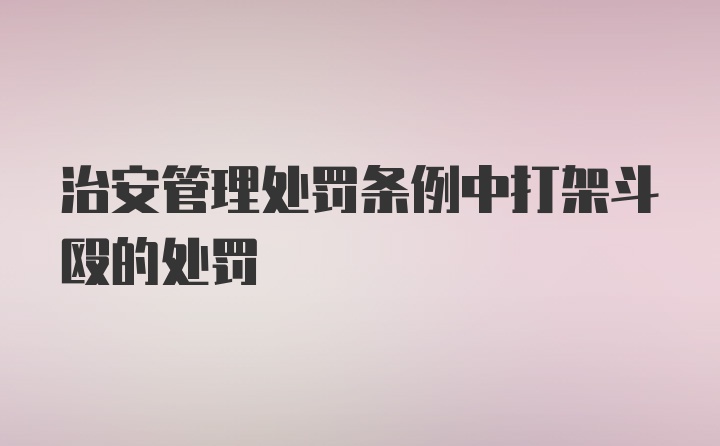 治安管理处罚条例中打架斗殴的处罚